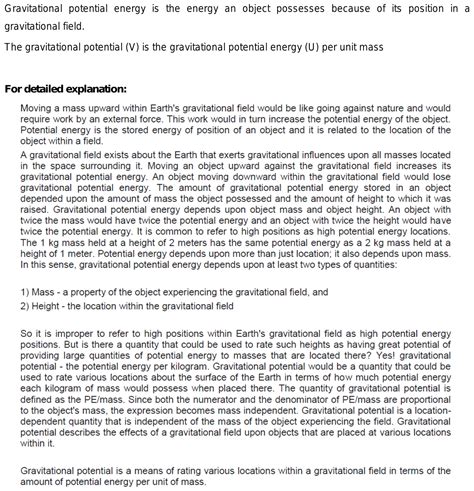 Gravitational potential energy is the energy an object possesses because of its position in a gravitational field.

The gravitational potential (V) is the gravitational potential energy (U) per unit mass

For detailed explanation:

Moving a mass upward within Earth's gravitational field would be like going against nature and would require work by an external force. This work would in turn increase the potential energy of the object. Potential energy is the stored energy of position of an object and it is related to the location of the object within a field.

A gravitational field exists about the Earth that exerts gravitational influences upon all masses located in the space surrounding it. Moving an object upward against the gravitational field increases its gravitational potential energy. An object moving downward within the gravitational field would lose gravitational potential energy. The amount of gravitational potential energy stored in an object depended upon the amount of mass the object possessed and the amount of height to which it was raised. Gravitational potential energy depends upon object mass and object height. An object with twice the mass would have twice the potential energy and an object with twice the height would have twice the potential energy. It is common to refer to high positions as high potential energy locations. The 1 kg mass held at a height of 2 meters has the same potential energy as a 2 kg mass held at a height of 1 meter. Potential energy depends upon more than just location; it also depends upon mass. In this sense, gravitational potential energy depends upon at least two types of quantities:

1) Mass - a property of the object experiencing the gravitational field, and
2) Height - the location within the gravitational field

So it is improper to refer to high positions within Earth's gravitational field as high potential energy positions. But is there a quantity that could be used to rate such heights as having great potential of providing large quantities of potential energy to masses that are located there? Yes! gravitational potential - the potential energy per kilogram. Gravitational potential would be a quantity that could be used to rate various locations about the surface of the Earth in terms of how much potential energy each kilogram of mass would possess when placed there. The quantity of gravitational potential is defined as the PE/mass. Since both the numerator and the denominator of PE/mass are proportional to the object's mass, the expression becomes mass independent. Gravitational potential is a location-dependent quantity that is independent of the mass of the object experiencing the field. Gravitational potential describes the effects of a gravitational field upon objects that are placed at various locations within it.

Gravitational potential is a means of rating various locations within a gravitational field in terms of the amount of potential energy per unit of mass.